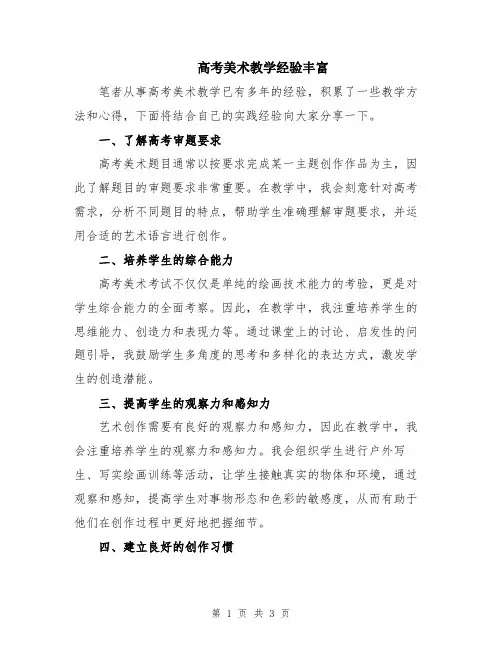 高考美术教学经验丰富

笔者从事高考美术教学已有多年的经验，积累了一些教学方法和心得，下面将结合自己的实践经验向大家分享一下。

一、了解高考审题要求

高考美术题目通常以按要求完成某一主题创作作品为主，因此了解题目的审题要求非常重要。在教学中，我会刻意针对高考需求，分析不同题目的特点，帮助学生准确理解审题要求，并运用合适的艺术语言进行创作。

二、培养学生的综合能力

高考美术考试不仅仅是单纯的绘画技术能力的考验，更是对学生综合能力的全面考察。因此，在教学中，我注重培养学生的思维能力、创造力和表现力等。通过课堂上的讨论、启发性的问题引导，我鼓励学生多角度的思考和多样化的表达方式，激发学生的创造潜能。

三、提高学生的观察力和感知力

艺术创作需要有良好的观察力和感知力，因此在教学中，我会注重培养学生的观察力和感知力。我会组织学生进行户外写生、写实绘画训练等活动，让学生接触真实的物体和环境，通过观察和感知，提高学生对事物形态和色彩的敏感度，从而有助于他们在创作过程中更好地把握细节。

四、建立良好的创作习惯

第 1 页 共 3 页